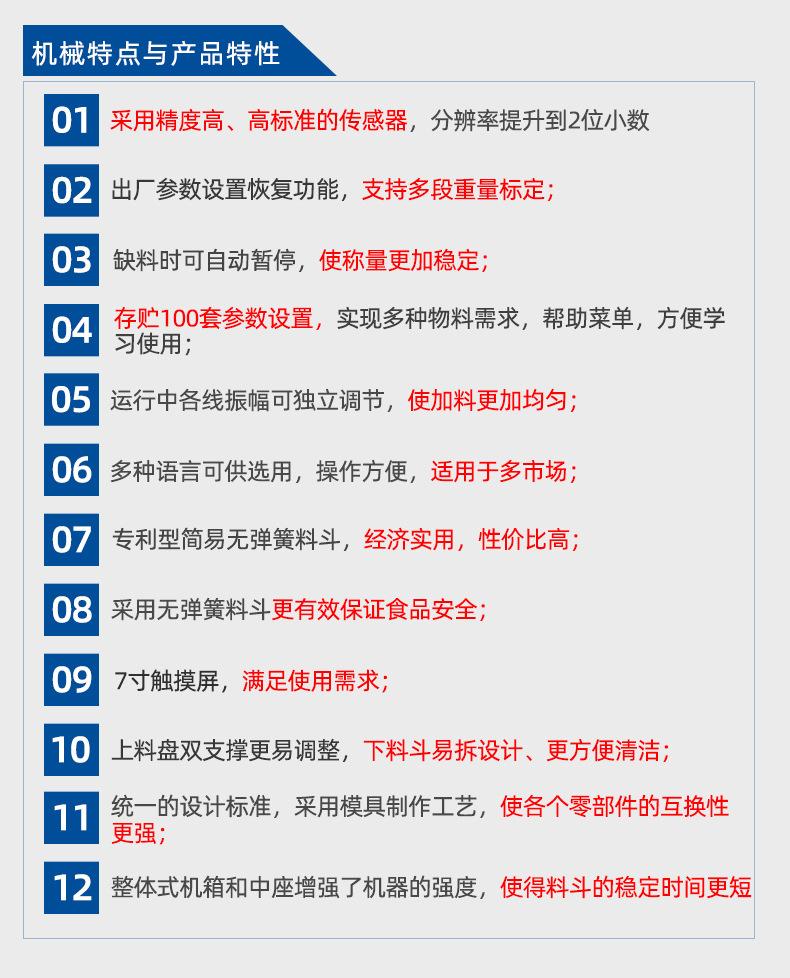 机械特点与产品特性

01 采用精度高、高标准的传感器，分辨率提升到2位小数

02 出厂参数设置恢复功能，支持多段重量标定；

03 缺料时可自动暂停，使称量更加稳定；

04 存贮100套参数设置，实现多种物料需求，帮助菜单，方便学习使用；

05 运行中各线振幅可独立调节，使加料更加均匀；

06 多种语言可供选用，操作方便，适用于多市场；

07 专利型简易无弹簧料斗，经济实用，性价比高；

08 采用无弹簧料斗更有效保证食品安全；

09 7寸触摸屏，满足使用需求；

10 上料盘双支撑更易调整，下料斗易拆设计、更方便清洁；

11 统一的设计标准，采用模具制作工艺，使各个零部件的互换性更强；

12 整体式机箱和中座增强了机器的强度，使得料斗的稳定时间更短